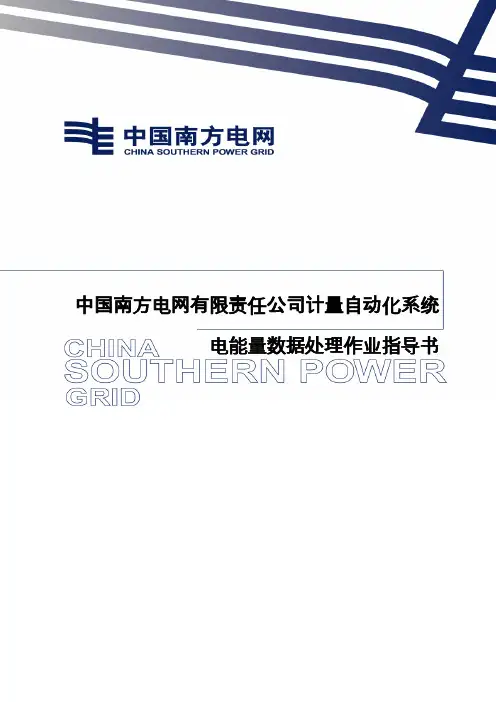 中国南方电网
CHINA SOUTHERN POWER GRID

中国南方电网有限责任公司计量自动化系统

电能量数据处理作业指导书

CHINA
SOUTHERN POWER
GRID